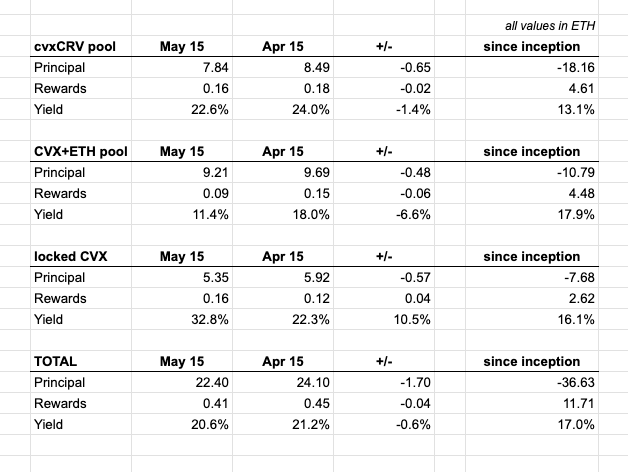 all values in ETH

| cvxCRV pool | May 15 | Apr 15 | +/- | since inception |
|---|---|---|---|---|
| Principal | 7.84 | 8.49 | -0.65 | -18.16 |
| Rewards | 0.16 | 0.18 | -0.02 | 4.61 |
| Yield | 22.6% | 24.0% | -1.4% | 13.1% |

| CVX+ETH pool | May 15 | Apr 15 | +/- | since inception |
|---|---|---|---|---|
| Principal | 9.21 | 9.69 | -0.48 | -10.79 |
| Rewards | 0.09 | 0.15 | -0.06 | 4.48 |
| Yield | 11.4% | 18.0% | -6.6% | 17.9% |

| locked CVX | May 15 | Apr 15 | +/- | since inception |
|---|---|---|---|---|
| Principal | 5.35 | 5.92 | -0.57 | -7.68 |
| Rewards | 0.16 | 0.12 | 0.04 | 2.62 |
| Yield | 32.8% | 22.3% | 10.5% | 16.1% |

| TOTAL | May 15 | Apr 15 | +/- | since inception |
|---|---|---|---|---|
| Principal | 22.40 | 24.10 | -1.70 | -36.63 |
| Rewards | 0.41 | 0.45 | -0.04 | 11.71 |
| Yield | 20.6% | 21.2% | -0.6% | 17.0% |